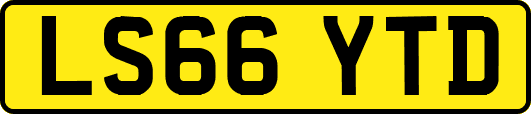 LS66 YTD